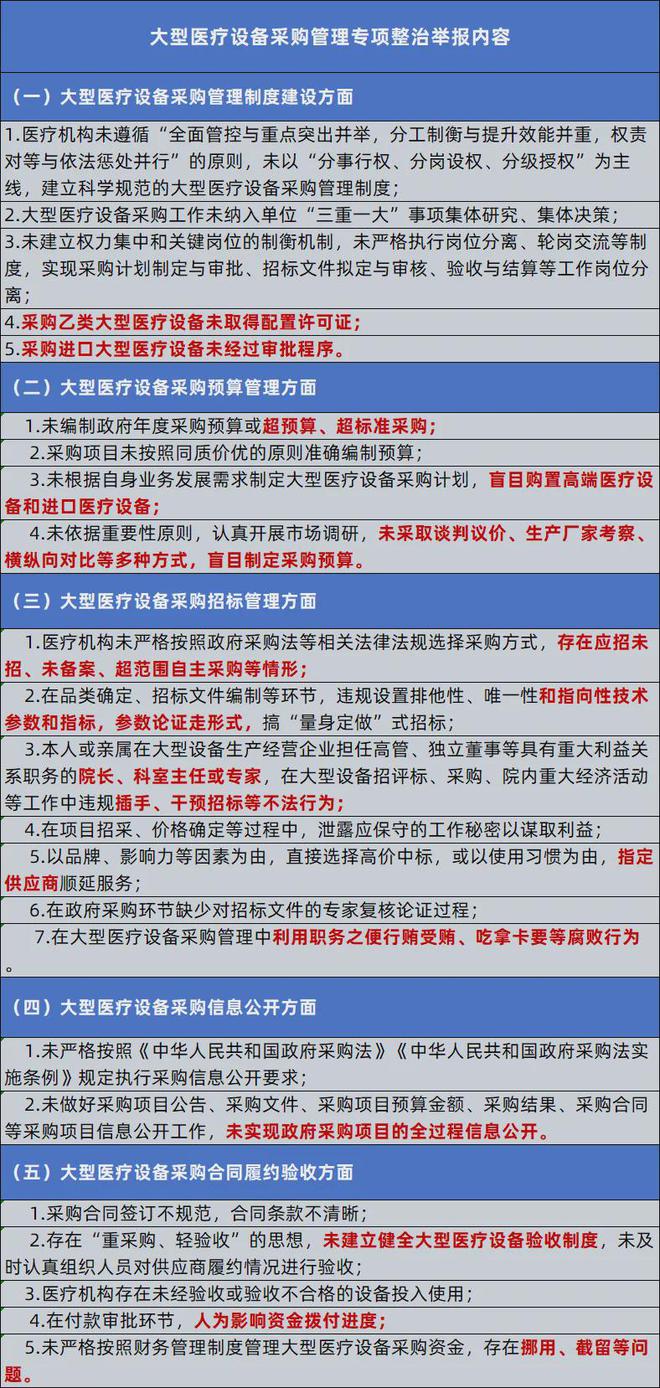 大型医疗设备采购管理专项整治举报内容

（一）大型医疗设备采购管理制度建设方面

1.医疗机构未遵循“全面管控与重点突出并举，分工制衡与提升效能并重，权责对等与依法惩处并行”的原则，未以“分事行权、分岗设权、分级授权”为主线，建立科学规范的大型医疗设备采购管理制度；

2.大型医疗设备采购工作未纳入单位“三重一大”事项集体研究、集体决策；

3.未建立权力集中和关键岗位的制衡机制，未严格执行岗位分离、轮岗交流等制度，实现采购计划制定与审批、招标文件拟定与审核、验收与结算等工作岗位分离；

4.采购乙类大型医疗设备未取得配置许可证；

5.采购进口大型医疗设备未经过审批程序。

（二）大型医疗设备采购预算管理方面

1.未编制政府年度采购预算或超预算、超标准采购；

2.采购项目未按照同质价优的原则准确编制预算；

3.未根据自身业务发展需求制定大型医疗设备采购计划，盲目购置高端医疗设备和进口医疗设备；

4.未依据重要性原则，认真开展市场调研，未采取谈判议价、生产厂家考察、横纵向对比等多种方式，盲目制定采购预算。

（三）大型医疗设备采购招标管理方面

1.医疗机构未严格按照政府采购法等相关法律法规选择采购方式，存在应招未招、未备案、超范围自主采购等情形；

2.在品类确定、招标文件编制等环节，违规设置排他性、唯一性和指向性技术参数和指标，参数论证走形式，搞“量身定做”式招标；

3.本人或亲属在大型设备生产经营企业担任高管、独立董事等具有重大利益关系职务的院长、科室主任或专家，在大型设备招评标、采购、院内重大经济活动等工作中违规插手、干预招标等不法行为；

4.在项目招采、价格确定等过程中，泄露应保守的工作秘密以谋取利益；

5.以品牌、影响力等因素为由，直接选择高价中标，或以使用习惯为由，指定供应商顺延服务；

6.在政府采购环节缺少对招标文件的专家复核论证过程；

7.在大型医疗设备采购管理中利用职务之便行贿受贿、吃拿卡要等腐败行为。

（四）大型医疗设备采购信息公开方面

1.未严格按照《中华人民共和国政府采购法》《中华人民共和国政府采购法实施条例》规定执行采购信息公开要求；

2.未做好采购项目公告、采购文件、采购项目预算金额、采购结果、采购合同等采购项目信息公开工作，未实现政府采购项目的全过程信息公开。

（五）大型医疗设备采购合同履约验收方面

1.采购合同签订不规范，合同条款不清晰；

2.存在“重采购、轻验收”的思想，未建立健全大型医疗设备验收制度，未及时认真组织人员对供应商履约情况进行验收；

3.医疗机构存在未经验收或验收不合格的设备投入使用；

4.在付款审批环节，人为影响资金拨付进度；

5.未严格按照财务管理制度管理大型医疗设备采购资金，存在挪用、截留等问题。